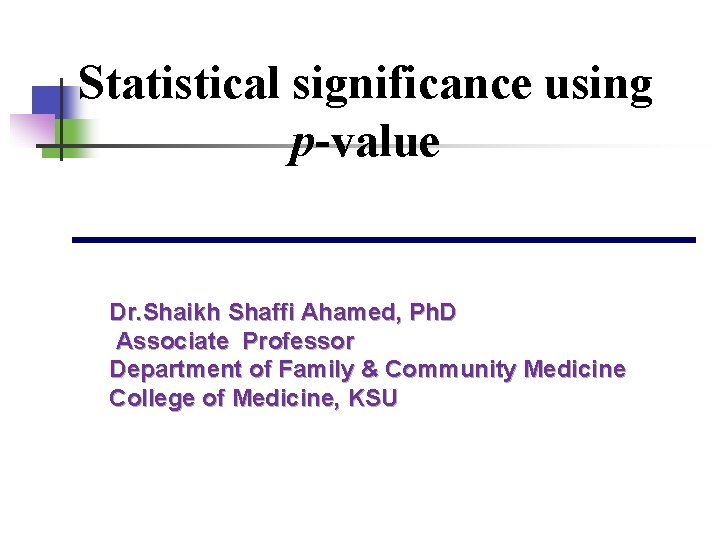 Statistical significance using p-value

Dr.Shaikh Shaffi Ahamed, PhD
Associate Professor
Department of Family & Community Medicine
College of Medicine, KSU